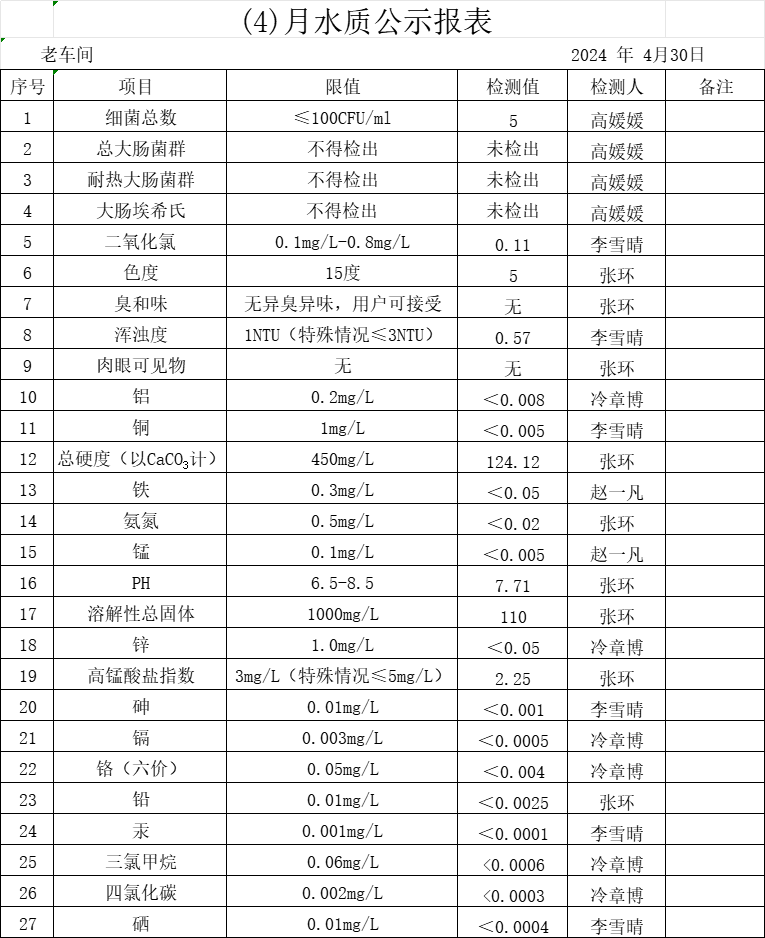 (4)月水质公示报表

老车间 2024 年 4月30日

| 序号 | 项目 | 限值 | 检测值 | 检测人 | 备注 |
|---|---|---|---|---|---|
| 1 | 细菌总数 | ≤100CFU/ml | 5 | 高媛媛 | |
| 2 | 总大肠菌群 | 不得检出 | 未检出 | 高媛媛 | |
| 3 | 耐热大肠菌群 | 不得检出 | 未检出 | 高媛媛 | |
| 4 | 大肠埃希氏 | 不得检出 | 未检出 | 高媛媛 | |
| 5 | 二氧化氯 | 0.1mg/L-0.8mg/L | 0.11 | 李雪晴 | |
| 6 | 色度 | 15度 | 5 | 张环 | |
| 7 | 臭和味 | 无异臭异味，用户可接受 | 无 | 张环 | |
| 8 | 浑浊度 | 1NTU（特殊情况≤3NTU） | 0.57 | 李雪晴 | |
| 9 | 肉眼可见物 | 无 | 无 | 张环 | |
| 10 | 铝 | 0.2mg/L | ＜0.008 | 冷章博 | |
| 11 | 铜 | 1mg/L | ＜0.005 | 李雪晴 | |
| 12 | 总硬度（以$CaCO_3$计） | 450mg/L | 124.12 | 张环 | |
| 13 | 铁 | 0.3mg/L | ＜0.05 | 赵一凡 | |
| 14 | 氨氮 | 0.5mg/L | ＜0.02 | 张环 | |
| 15 | 锰 | 0.1mg/L | ＜0.005 | 赵一凡 | |
| 16 | PH | 6.5-8.5 | 7.71 | 张环 | |
| 17 | 溶解性总固体 | 1000mg/L | 110 | 张环 | |
| 18 | 锌 | 1.0mg/L | ＜0.05 | 冷章博 | |
| 19 | 高锰酸盐指数 | 3mg/L（特殊情况≤5mg/L） | 2.25 | 张环 | |
| 20 | 砷 | 0.01mg/L | ＜0.001 | 李雪晴 | |
| 21 | 镉 | 0.003mg/L | ＜0.0005 | 冷章博 | |
| 22 | 铬（六价） | 0.05mg/L | ＜0.004 | 冷章博 | |
| 23 | 铅 | 0.01mg/L | ＜0.0025 | 张环 | |
| 24 | 汞 | 0.001mg/L | ＜0.0001 | 李雪晴 | |
| 25 | 三氯甲烷 | 0.06mg/L | ＜0.0006 | 冷章博 | |
| 26 | 四氯化碳 | 0.002mg/L | ＜0.0003 | 冷章博 | |
| 27 | 硒 | 0.01mg/L | ＜0.0004 | 李雪晴 | |